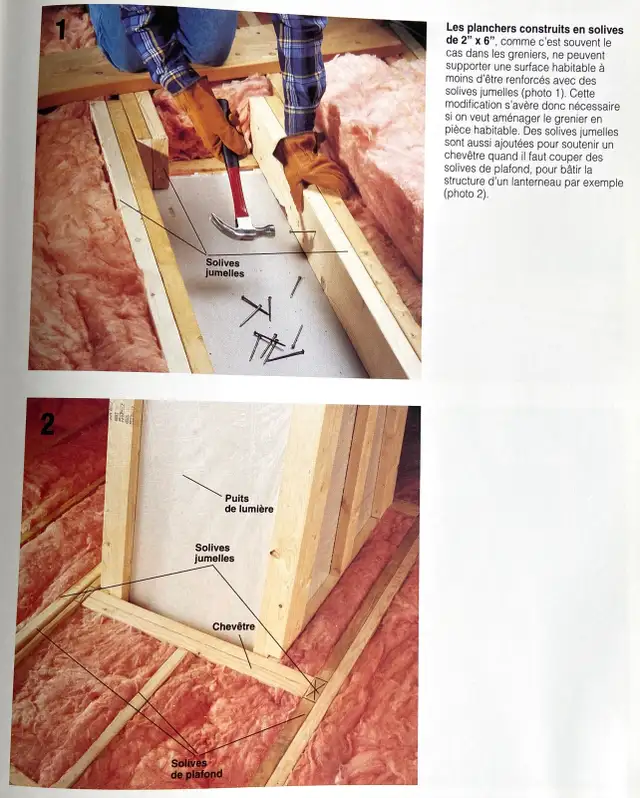 1

Solives jumelles

Les planchers construits en solives de 2" x 6", comme c'est souvent le cas dans les greniers, ne peuvent supporter une surface habitable à moins d'être renforcés avec des solives jumelles (photo 1). Cette modification s'avère donc nécessaire si on veut aménager le grenier en pièce habitable. Des solives jumelles sont aussi ajoutées pour soutenir un chevêtre quand il faut couper des solives de plafond, pour bâtir la structure d'un lanterneau par exemple (photo 2).

2

Puits de lumière

Solives jumelles

Chevêtre

Solives de plafond